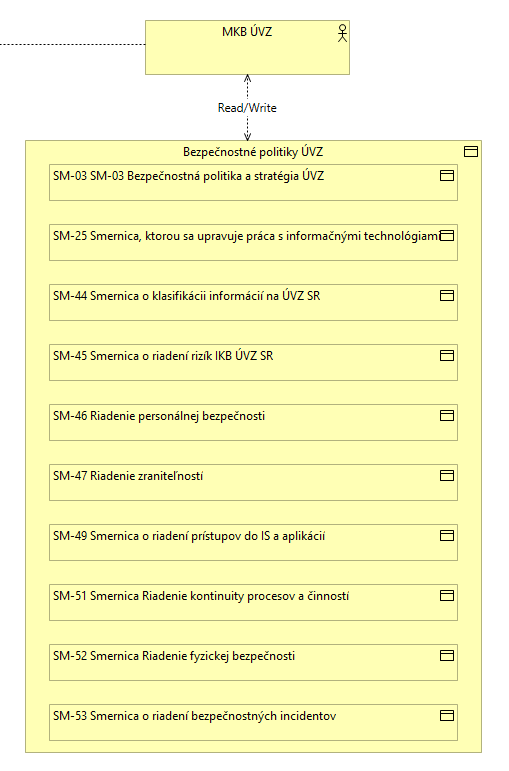 MKB ÚVZ

Read/Write

Bezpečnostné politiky ÚVZ

SM-03 SM-03 Bezpečnostná politika a stratégia ÚVZ

SM-25 Smernica, ktorou sa upravuje práca s informačnými technológiami

SM-44 Smernica o klasifikácii informácií na ÚVZ SR

SM-45 Smernica o riadení rizík IKB ÚVZ SR

SM-46 Riadenie personálnej bezpečnosti

SM-47 Riadenie zraniteľností

SM-49 Smernica o riadení prístupov do IS a aplikácií

SM-51 Smernica Riadenie kontinuity procesov a činností

SM-52 Smernica Riadenie fyzickej bezpečnosti

SM-53 Smernica o riadení bezpečnostných incidentov